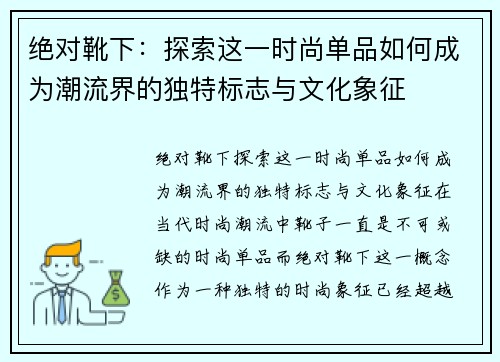 绝对靴下：探索这一时尚单品如何成为潮流界的独特标志与文化象征

绝对靴下探索这一时尚单品如何成为潮流界的独特标志与文化象征在当代时尚潮流中靴子一直是不可或缺的时尚单品而绝对靴下这一概念作为一种独特的时尚象征已经超越

$